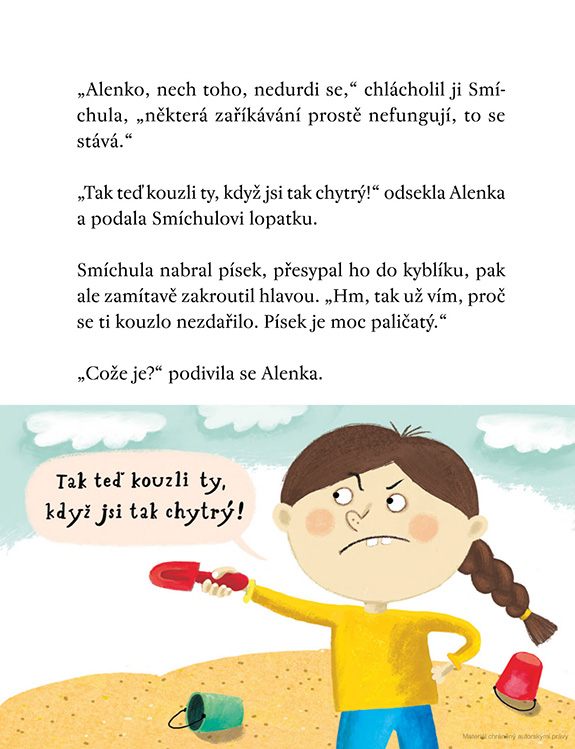 „Alenko, nech toho, nedurdi se,“ chlácholil ji Smíchula, „některá zaříkávání prostě nefungují, to se stává.“

„Tak teď kouzli ty, když jsi tak chytrý!“ odsekla Alenka a podala Smíchulovi lopatku.

Smíchula nabral písek, přesypal ho do kyblíku, pak ale zamítavě zakroutil hlavou. „Hm, tak už vím, proč se ti kouzlo nezdařilo. Písek je moc paličatý.“

„Cože je?“ podivila se Alenka.

Tak teď kouzli ty, když jsi tak chytrý!

Materiál chráněný autorskými právy